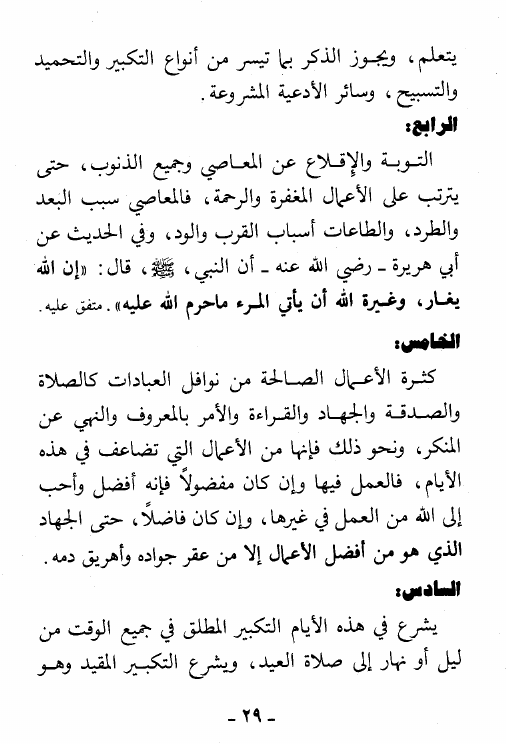 يتعلم، ويجوز الذكر بما تيسر من أنواع التكبير والتحميد والتسبيح، وسائر الأدعية المشروعة.

الرابع:

التوبة والإقلاع عن المعاصي وجميع الذنوب، حتى يترتب على الأعمال المغفرة والرحمة، فالمعاصي سبب البعد والطرد، والطاعات أسباب القرب والود، وفي الحديث عن أبي هريرة - رضي الله عنه - أن النبي، ﷺ، قال: «إن الله يغار، وغيرة الله أن يأتي المرء ماحرم الله عليه». متفق عليه.

الخامس:

كثرة الأعمال الصالحة من نوافل العبادات كالصلاة والصدقة والجهاد والقراءة والأمر بالمعروف والنهي عن المنكر، ونحو ذلك فإنها من الأعمال التي تضاعف في هذه الأيام، فالعمل فيها وإن كان مفضولاً فإنه أفضل وأحب إلى الله من العمل في غيرها، وإن كان فاضلاً، حتى الجهاد الذي هو من أفضل الأعمال إلا من عقر جواده وأهريق دمه.

السادس:

يشرع في هذه الأيام التكبير المطلق في جميع الوقت من ليل أو نهار إلى صلاة العيد، ويشرع التكبير المقيد وهو

- ٢٩ -